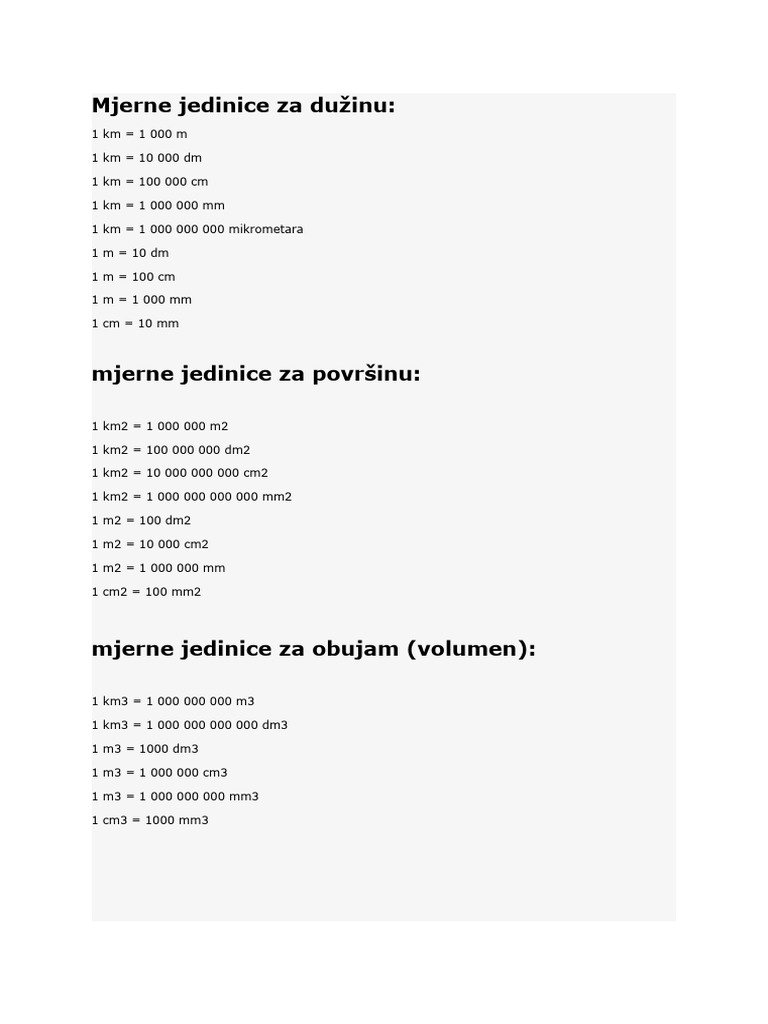 Mjerne jedinice za dužinu:

1 km = 1 000 m

1 km = 10 000 dm

1 km = 100 000 cm

1 km = 1 000 000 mm

1 km = 1 000 000 000 mikrometara

1 m = 10 dm

1 m = 100 cm

1 m = 1 000 mm

1 cm = 10 mm

mjerne jedinice za površinu:

1 km2 = 1 000 000 m2

1 km2 = 100 000 000 dm2

1 km2 = 10 000 000 000 cm2

1 km2 = 1 000 000 000 000 mm2

1 m2 = 100 dm2

1 m2 = 10 000 cm2

1 m2 = 1 000 000 mm

1 cm2 = 100 mm2

mjerne jedinice za obujam (volumen):

1 km3 = 1 000 000 000 m3

1 km3 = 1 000 000 000 000 dm3

1 m3 = 1000 dm3

1 m3 = 1 000 000 cm3

1 m3 = 1 000 000 000 mm3

1 cm3 = 1000 mm3